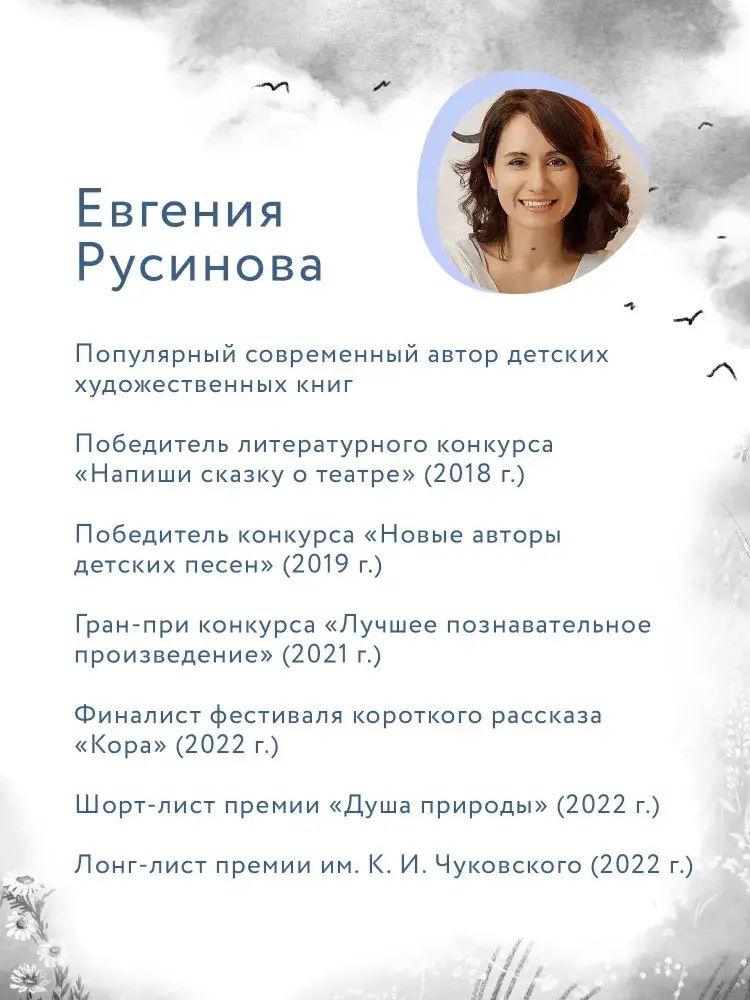 Евгения Русинова

Популярный современный автор детских художественных книг

Победитель литературного конкурса «Напиши сказку о театре» (2018 г.)

Победитель конкурса «Новые авторы детских песен» (2019 г.)

Гран-при конкурса «Лучшее познавательное произведение» (2021 г.)

Финалист фестиваля короткого рассказа «Кора» (2022 г.)

Шорт-лист премии «Душа природы» (2022 г.)

Лонг-лист премии им. К. И. Чуковского (2022 г.)